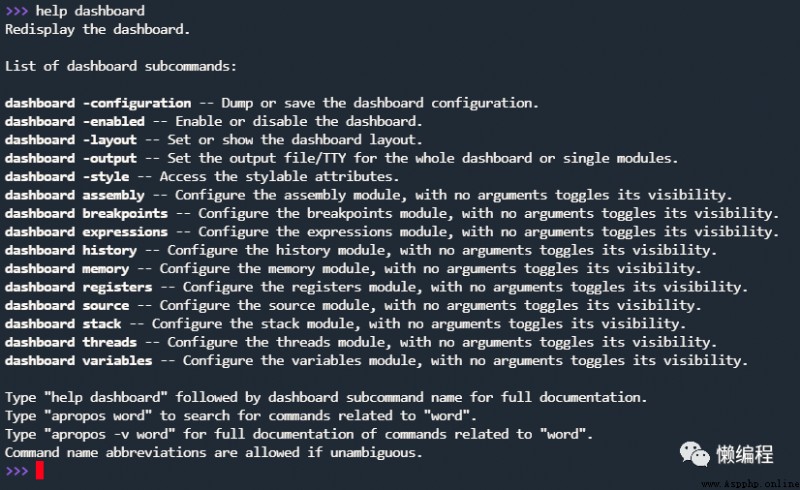 >>> help dashboard
Redisplay the dashboard.

List of dashboard subcommands:

dashboard -configuration -- Dump or save the dashboard configuration.
dashboard -enabled -- Enable or disable the dashboard.
dashboard -layout -- Set or show the dashboard layout.
dashboard -output -- Set the output file/TTY for the whole dashboard or single modules.
dashboard -style -- Access the stylable attributes.
dashboard assembly -- Configure the assembly module, with no arguments toggles its visibility.
dashboard breakpoints -- Configure the breakpoints module, with no arguments toggles its visibility.
dashboard expressions -- Configure the expressions module, with no arguments toggles its visibility.
dashboard history -- Configure the history module, with no arguments toggles its visibility.
dashboard memory -- Configure the memory module, with no arguments toggles its visibility.
dashboard registers -- Configure the registers module, with no arguments toggles its visibility.
dashboard source -- Configure the source module, with no arguments toggles its visibility.
dashboard stack -- Configure the stack module, with no arguments toggles its visibility.
dashboard threads -- Configure the threads module, with no arguments toggles its visibility.
dashboard variables -- Configure the variables module, with no arguments toggles its visibility.

Type "help dashboard" followed by dashboard subcommand name for full documentation.
Type "apropos word" to search for commands related to "word".
Type "apropos -v word" for full documentation of commands related to "word".
Command name abbreviations are allowed if unambiguous.
>>>

懒编程
www.Aspphp.online